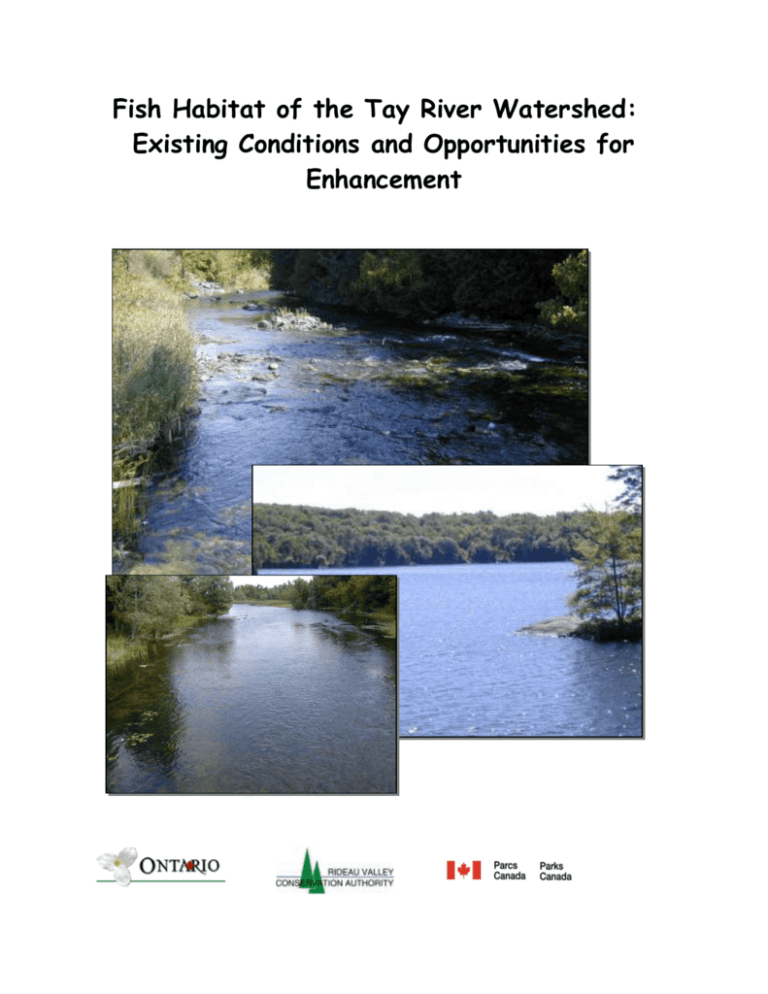 Fish Habitat of the Tay River Watershed: Existing Conditions and Opportunities for Enhancement

ONTARIO

RIDEAU VALLEY CONSERVATION AUTHORITY

Parcs Canada Parks Canada